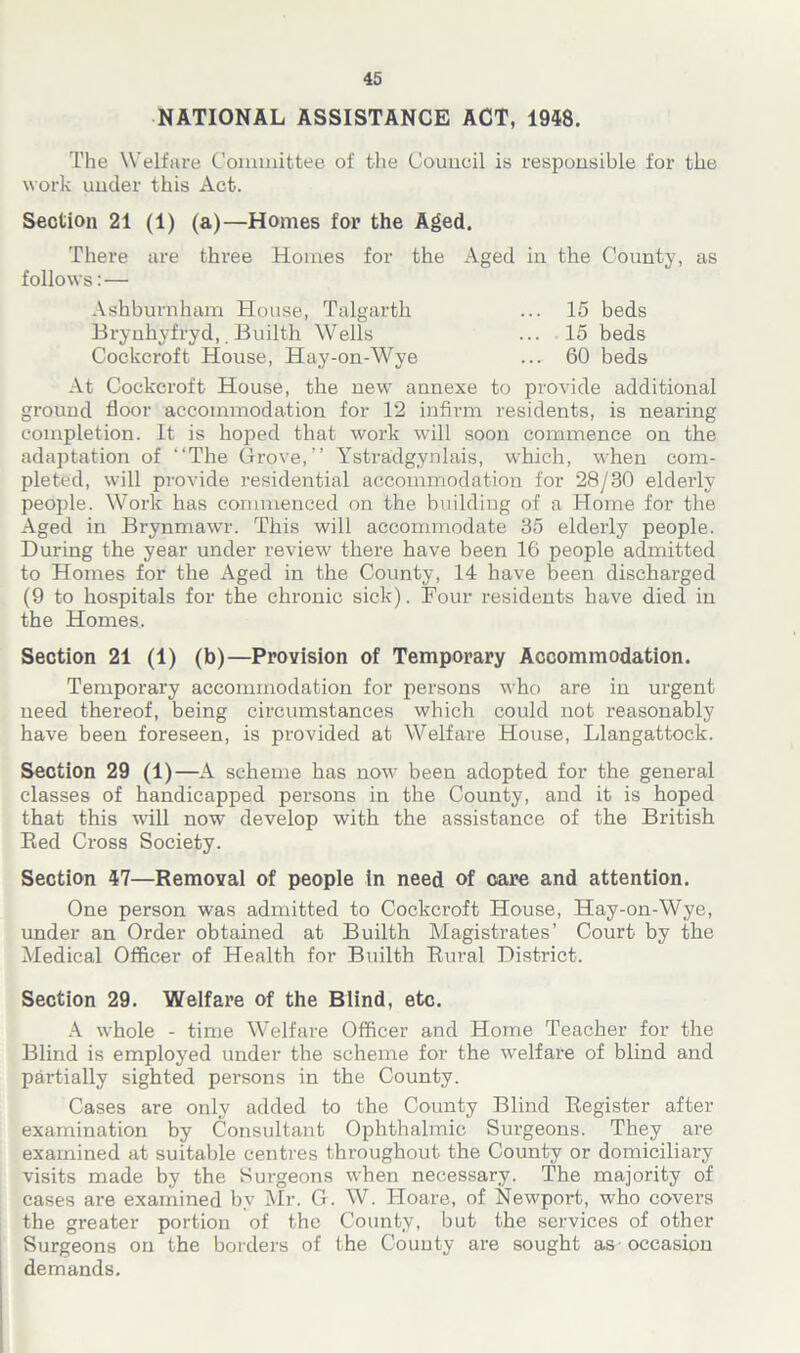 45

NATIONAL ASSISTANCE ACT, 1948.

The Welfare Committee of the Council is responsible for the work under this Act.

Section 21 (1) (a)—Homes for the Aged.

There are three Homes for the Aged in the County, as follows:—

Ashburnham House, Talgarth ... 15 beds
Brynhyfryd, Builth Wells ... 15 beds
Cockcroft House, Hay-on-Wye ... 60 beds

At Cockcroft House, the new annexe to provide additional ground floor accommodation for 12 infirm residents, is nearing completion. It is hoped that work will soon commence on the adaptation of "The Grove," Ystradgynlais, which, when completed, will provide residential accommodation for 28/30 elderly people. Work has commenced on the building of a Home for the Aged in Brynmawr. This will accommodate 35 elderly people. During the year under review there have been 16 people admitted to Homes for the Aged in the County, 14 have been discharged (9 to hospitals for the chronic sick). Four residents have died in the Homes.

Section 21 (1) (b)—Provision of Temporary Accommodation.

Temporary accommodation for persons who are in urgent need thereof, being circumstances which could not reasonably have been foreseen, is provided at Welfare House, Llangattock.

Section 29 (1)—A scheme has now been adopted for the general classes of handicapped persons in the County, and it is hoped that this will now develop with the assistance of the British Red Cross Society.

Section 47—Removal of people in need of care and attention.

One person was admitted to Cockcroft House, Hay-on-Wye, under an Order obtained at Builth Magistrates' Court by the Medical Officer of Health for Builth Rural District.

Section 29. Welfare of the Blind, etc.

A whole - time Welfare Officer and Home Teacher for the Blind is employed under the scheme for the welfare of blind and partially sighted persons in the County.

Cases are only added to the County Blind Register after examination by Consultant Ophthalmic Surgeons. They are examined at suitable centres throughout the County or domiciliary visits made by the Surgeons when necessary. The majority of cases are examined by Mr. G. W. Hoare, of Newport, who covers the greater portion of the County, but the services of other Surgeons on the borders of the County are sought as occasion demands.